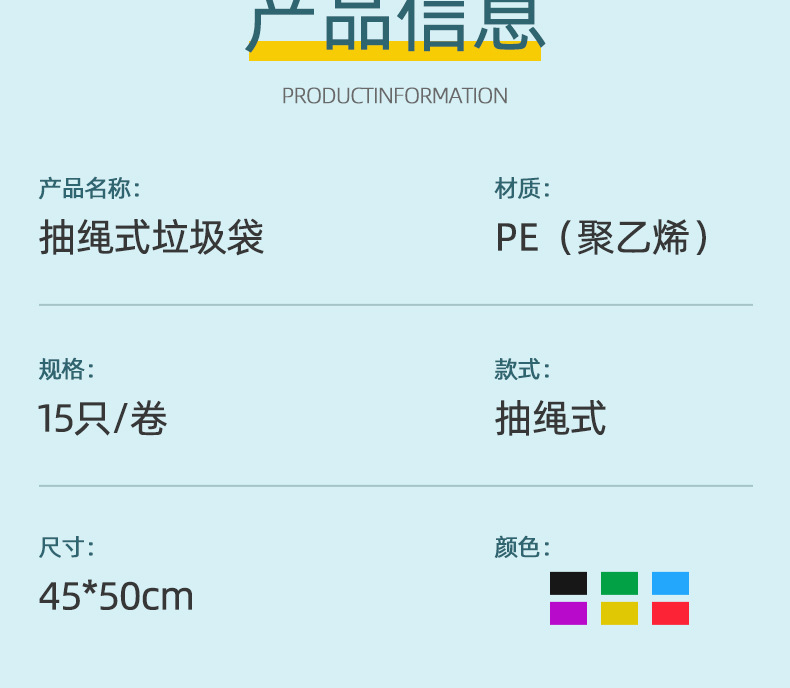 产品信息

PRODUCTINFORMATION

产品名称:
抽绳式垃圾袋

材质:
PE（聚乙烯）

规格:
15只/卷

款式:
抽绳式

尺寸:
45*50cm

颜色: